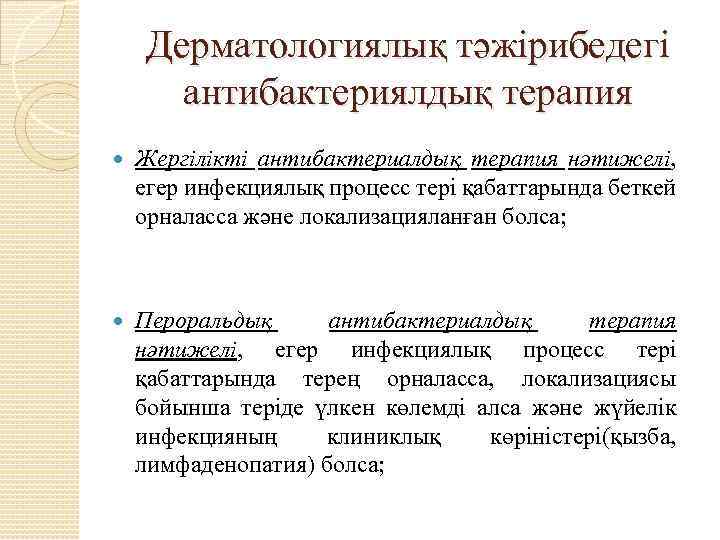 Дерматологиялық тәжірибедегі антибактериялдық терапия

Жергілікті антибактериалдық терапия нәтижелі, егер инфекциялық процесс тері қабаттарында беткей орналасса және локализацияланған болса;

Пероральдық антибактериалдық терапия нәтижелі, егер инфекциялық процесс тері қабаттарында терең орналасса, локализациясы бойынша теріде үлкен көлемді алса және жүйелік инфекцияның клиниклық көріністері(қызба, лимфаденопатия) болса;